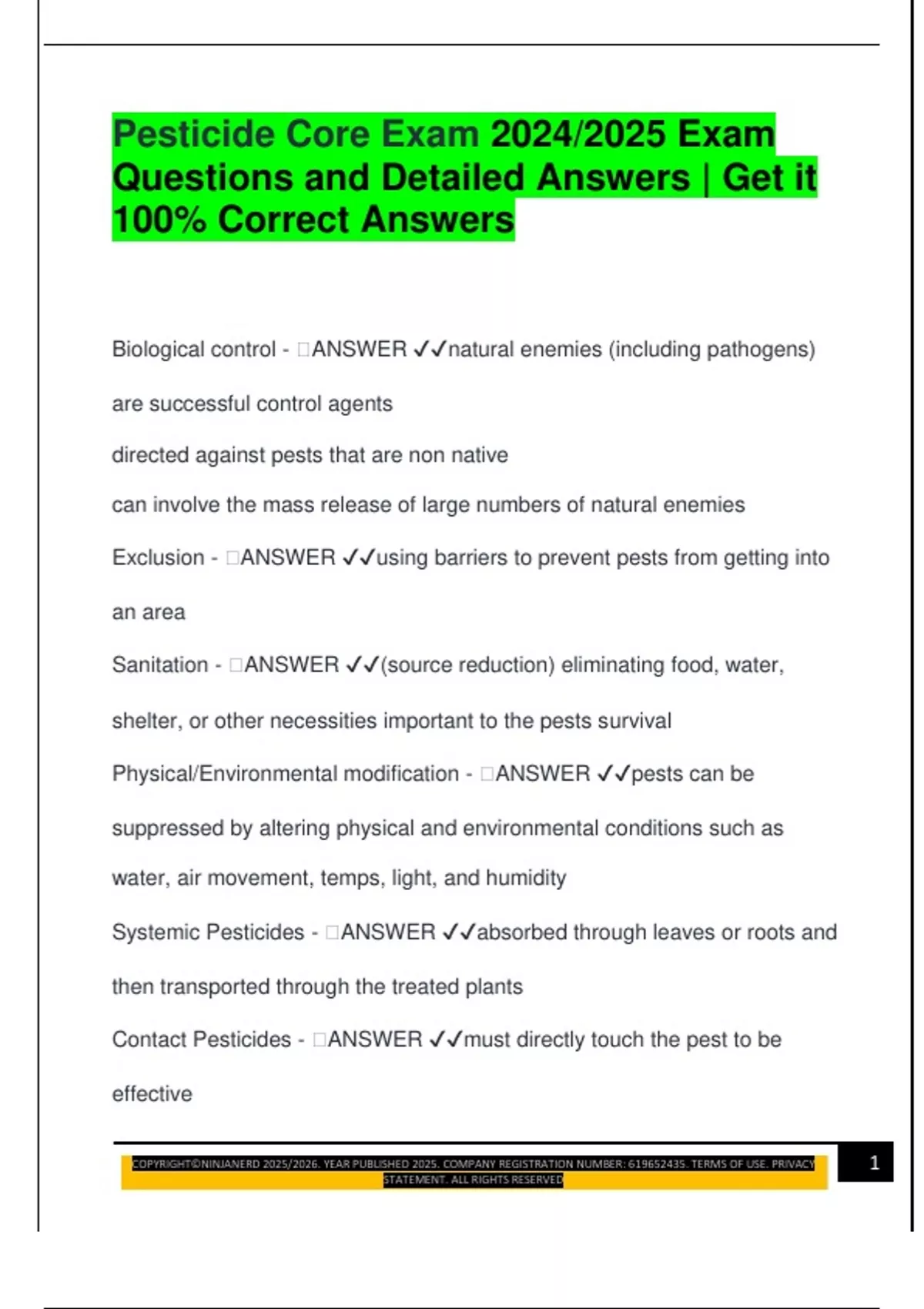 Pesticide Core Exam 2024/2025 Exam Questions and Detailed Answers | Get it 100% Correct Answers

Biological control - □ANSWER ✓✓natural enemies (including pathogens) are successful control agents

directed against pests that are non native

can involve the mass release of large numbers of natural enemies

Exclusion - □ANSWER ✓✓using barriers to prevent pests from getting into an area

Sanitation - □ANSWER ✓✓(source reduction) eliminating food, water, shelter, or other necessities important to the pests survival

Physical/Environmental modification - □ANSWER ✓✓pests can be suppressed by altering physical and environmental conditions such as water, air movement, temps, light, and humidity

Systemic Pesticides - □ANSWER ✓✓absorbed through leaves or roots and then transported through the treated plants

Contact Pesticides - □ANSWER ✓✓must directly touch the pest to be effective

COPYRIGHT©NINJANERD 2025/2026. YEAR PUBLISHED 2025. COMPANY REGISTRATION NUMBER: 619652435. TERMS OF USE. PRIVACY STATEMENT. ALL RIGHTS RESERVED

1